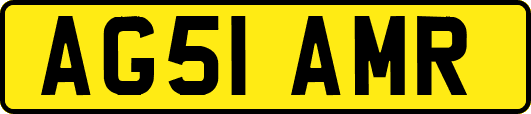 AG51 AMR